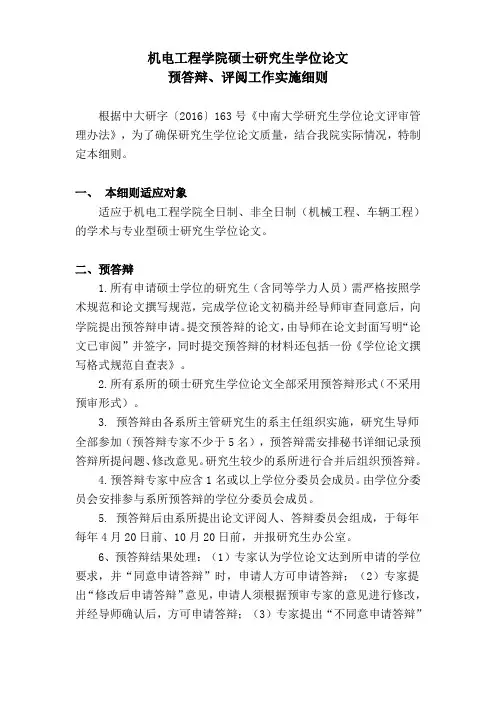 机电工程学院硕士研究生学位论文
预答辩、评阅工作实施细则

根据中大研字〔2016〕163号《中南大学研究生学位论文评审管理办法》，为了确保研究生学位论文质量，结合我院实际情况，特制定本细则。

一、 本细则适应对象

适应于机电工程学院全日制、非全日制（机械工程、车辆工程）的学术与专业型硕士研究生学位论文。

二、预答辩

1.所有申请硕士学位的研究生（含同等学力人员）需严格按照学术规范和论文撰写规范，完成学位论文初稿并经导师审查同意后，向学院提出预答辩申请。提交预答辩的论文，由导师在论文封面写明“论文已审阅”并签字，同时提交预答辩的材料还包括一份《学位论文撰写格式规范自查表》。

2.所有系所的硕士研究生学位论文全部采用预答辩形式（不采用预审形式）。

3. 预答辩由各系所主管研究生的系主任组织实施，研究生导师全部参加（预答辩专家不少于5名），预答辩需安排秘书详细记录预答辩所提问题、修改意见。研究生较少的系所进行合并后组织预答辩。

4.预答辩专家中应含1名或以上学位分委员会成员。由学位分委员会安排参与系所预答辩的学位分委员会成员。

5. 预答辩后由系所提出论文评阅人、答辩委员会组成，于每年每年4月20日前、10月20日前，并报研究生办公室。

6、预答辩结果处理：（1）专家认为学位论文达到所申请的学位要求，并“同意申请答辩”时，申请人方可申请答辩；（2）专家提出“修改后申请答辩”意见，申请人须根据预审专家的意见进行修改，并经导师确认后，方可申请答辩；（3）专家提出“不同意申请答辩”